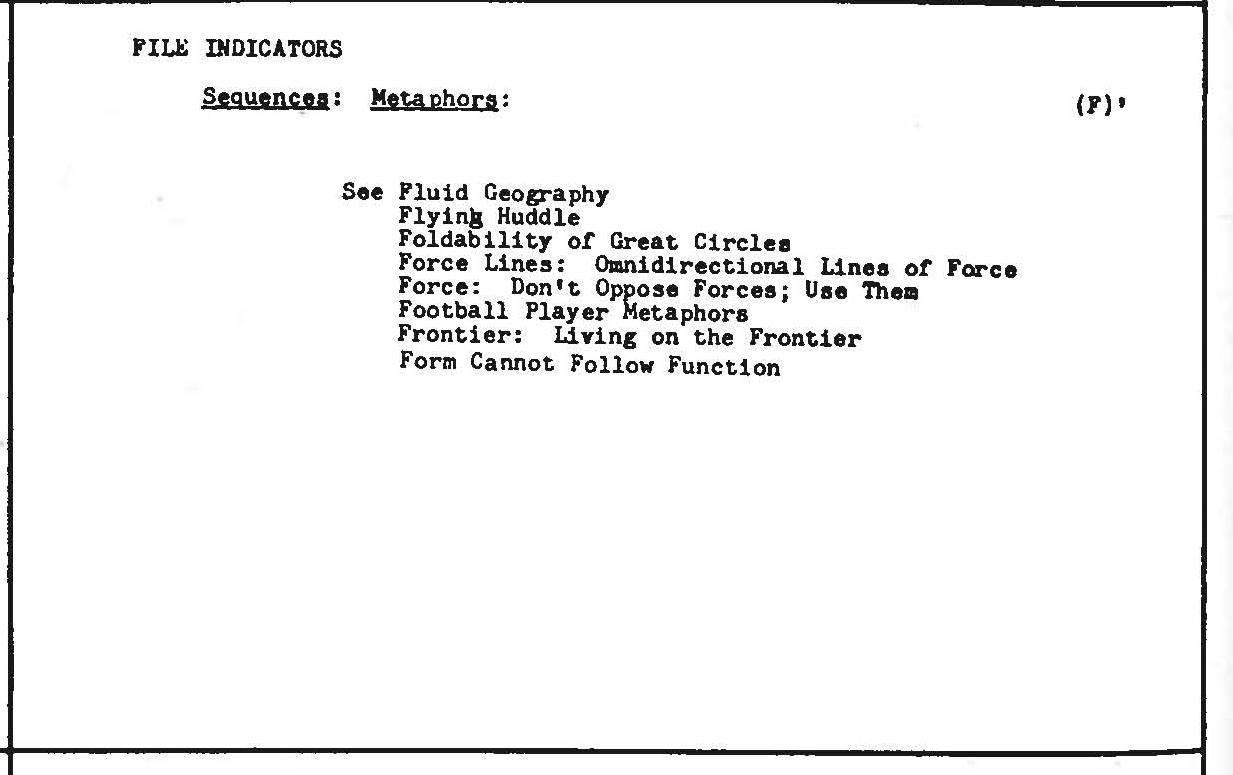 FILE INDICATORS

Sequences: Metaphors: (F)'

See Fluid Geography
Flying Huddle
Foldability of Great Circles
Force Lines: Omnidirectional Lines of Force
Force: Don't Oppose Forces; Use Them
Football Player Metaphors
Frontier: Living on the Frontier
Form Cannot Follow Function